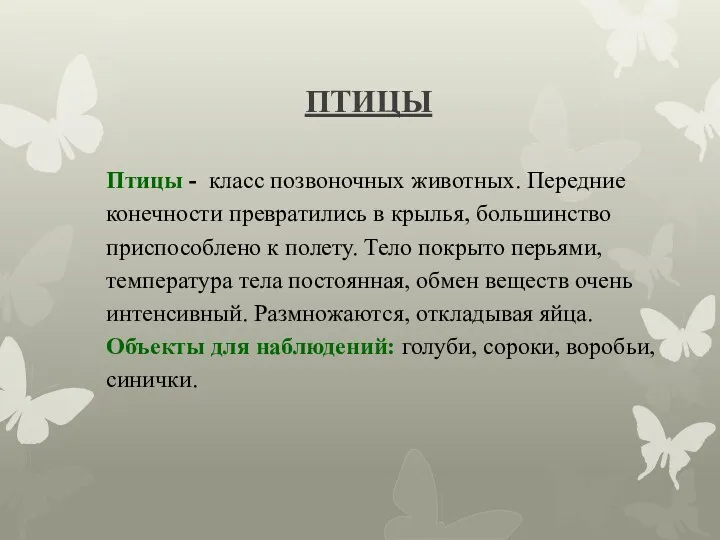 ПТИЦЫ

Птицы - класс позвоночных животных. Передние конечности превратились в крылья, большинство приспособлено к полету. Тело покрыто перьями, температура тела постоянная, обмен веществ очень интенсивный. Размножаются, откладывая яйца. Объекты для наблюдений: голуби, сороки, воробьи, синички.